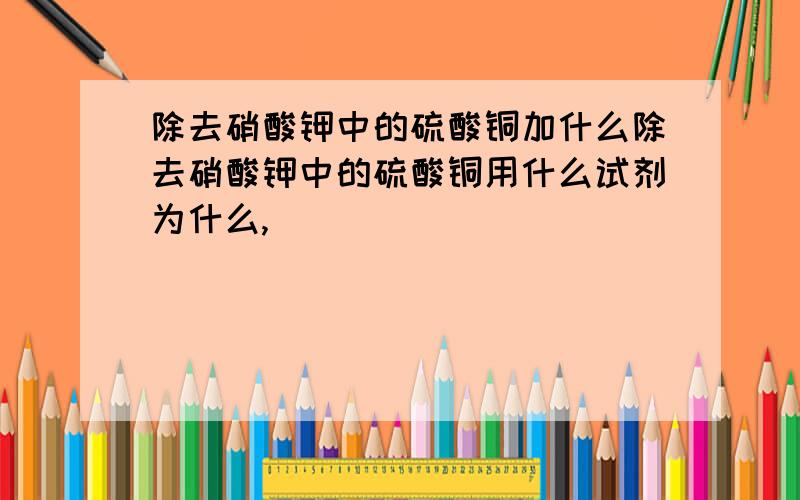 除去硝酸钾中的硫酸铜加什么除去硝酸钾中的硫酸铜用什么试剂为什么,